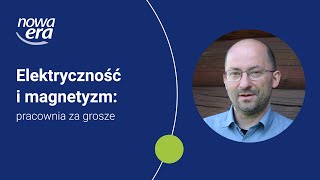 nowa era

Elektryczność i magnetyzm:
pracownia za grosze